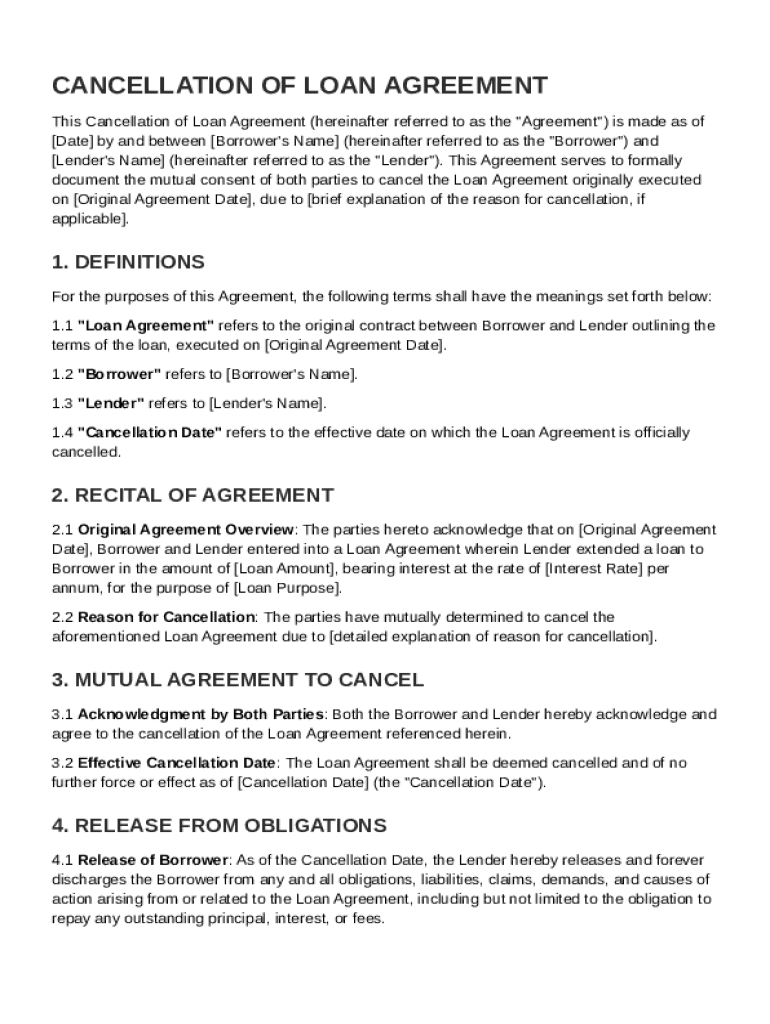 CANCELLATION OF LOAN AGREEMENT

This Cancellation of Loan Agreement (hereinafter referred to as the "Agreement") is made as of [Date] by and between [Borrower's Name] (hereinafter referred to as the "Borrower") and [Lender's Name] (hereinafter referred to as the "Lender"). This Agreement serves to formally document the mutual consent of both parties to cancel the Loan Agreement originally executed on [Original Agreement Date], due to [brief explanation of the reason for cancellation, if applicable].

1. DEFINITIONS

For the purposes of this Agreement, the following terms shall have the meanings set forth below:

1.1 "Loan Agreement" refers to the original contract between Borrower and Lender outlining the terms of the loan, executed on [Original Agreement Date].

1.2 "Borrower" refers to [Borrower's Name].

1.3 "Lender" refers to [Lender's Name].

1.4 "Cancellation Date" refers to the effective date on which the Loan Agreement is officially cancelled.

2. RECITAL OF AGREEMENT

2.1 Original Agreement Overview: The parties hereto acknowledge that on [Original Agreement Date], Borrower and Lender entered into a Loan Agreement wherein Lender extended a loan to Borrower in the amount of [Loan Amount], bearing interest at the rate of [Interest Rate] per annum, for the purpose of [Loan Purpose].

2.2 Reason for Cancellation: The parties have mutually determined to cancel the aforementioned Loan Agreement due to [detailed explanation of reason for cancellation].

3. MUTUAL AGREEMENT TO CANCEL

3.1 Acknowledgment by Both Parties: Both the Borrower and Lender hereby acknowledge and agree to the cancellation of the Loan Agreement referenced herein.

3.2 Effective Cancellation Date: The Loan Agreement shall be deemed cancelled and of no further force or effect as of [Cancellation Date] (the "Cancellation Date").

4. RELEASE FROM OBLIGATIONS

4.1 Release of Borrower: As of the Cancellation Date, the Lender hereby releases and forever discharges the Borrower from any and all obligations, liabilities, claims, demands, and causes of action arising from or related to the Loan Agreement, including but not limited to the obligation to repay any outstanding principal, interest, or fees.